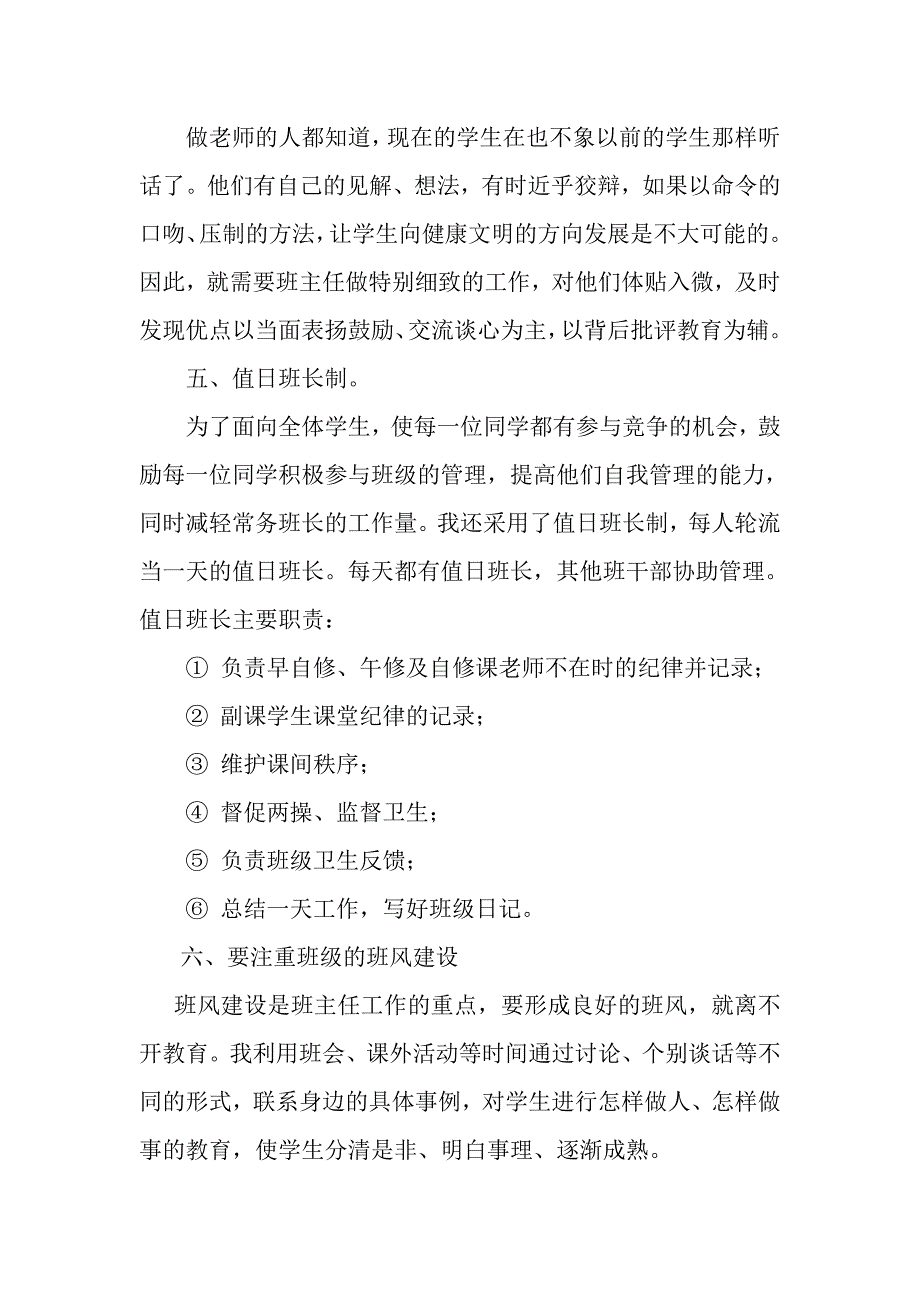 做老师的人都知道，现在的学生在也不象以前的学生那样听话了。他们有自己的见解、想法，有时近乎狡辩，如果以命令的口吻、压制的方法，让学生向健康文明的方向发展是不大可能的。因此，就需要班主任做特别细致的工作，对他们体贴入微，及时发现优点以当面表扬鼓励、交流谈心为主，以背后批评教育为辅。

五、值日班长制。

为了面向全体学生，使每一位同学都有参与竞争的机会，鼓励每一位同学积极参与班级的管理，提高他们自我管理的能力，同时减轻常务班长的工作量。我还采用了值日班长制，每人轮流当一天的值日班长。每天都有值日班长，其他班干部协助管理。值日班长主要职责：

① 负责早自修、午修及自修课老师不在时的纪律并记录；

② 副课学生课堂纪律的记录；

③ 维护课间秩序；

④ 督促两操、监督卫生；

⑤ 负责班级卫生反馈；

⑥ 总结一天工作，写好班级日记。

六、要注重班级的班风建设

班风建设是班主任工作的重点，要形成良好的班风，就离不开教育。我利用班会、课外活动等时间通过讨论、个别谈话等不同的形式，联系身边的具体事例，对学生进行怎样做人、怎样做事的教育，使学生分清是非、明白事理、逐渐成熟。